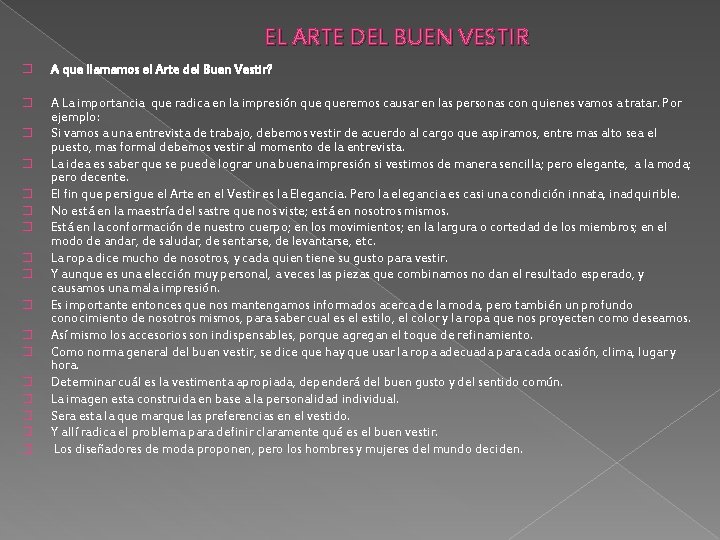 EL ARTE DEL BUEN VESTIR

A que llamamos el Arte del Buen Vestir?

A La importancia que radica en la impresión que queremos causar en las personas con quienes vamos a tratar. Por ejemplo:

Si vamos a una entrevista de trabajo, debemos vestir de acuerdo al cargo que aspiramos, entre mas alto sea el puesto, mas formal debemos vestir al momento de la entrevista.

La idea es saber que se puede lograr una buena impresión si vestimos de manera sencilla; pero elegante, a la moda; pero decente.

El fin que persigue el Arte en el Vestir es la Elegancia. Pero la elegancia es casi una condición innata, inadquirible.

No está en la maestría del sastre que nos viste; está en nosotros mismos.

Está en la conformación de nuestro cuerpo; en los movimientos; en la largura o cortedad de los miembros; en el modo de andar, de saludar, de sentarse, de levantarse, etc.

La ropa dice mucho de nosotros, y cada quien tiene su gusto para vestir.

Y aunque es una elección muy personal, a veces las piezas que combinamos no dan el resultado esperado, y causamos una mala impresión.

Es importante entonces que nos mantengamos informados acerca de la moda, pero también un profundo conocimiento de nosotros mismos, para saber cual es el estilo, el color y la ropa que nos proyecten como deseamos.

Así mismo los accesorios son indispensables, porque agregan el toque de refinamiento.

Como norma general del buen vestir, se dice que hay que usar la ropa adecuada para cada ocasión, clima, lugar y hora.

Determinar cuál es la vestimenta apropiada, dependerá del buen gusto y del sentido común.

La imagen esta construida en base a la personalidad individual.

Sera esta la que marque las preferencias en el vestido.

Y allí radica el problema para definir claramente qué es el buen vestir.

Los diseñadores de moda proponen, pero los hombres y mujeres del mundo deciden.